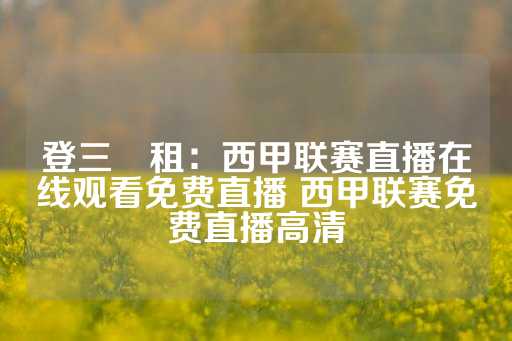 登三　租：西甲联赛直播在线观看免费直播 西甲联赛免费直播高清